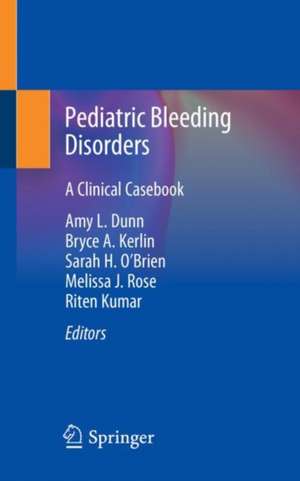 Pediatric Bleeding Disorders

A Clinical Casebook

Amy L. Dunn
Bryce A. Kerlin
Sarah H. O'Brien
Melissa J. Rose
Riten Kumar
Editors

Springer